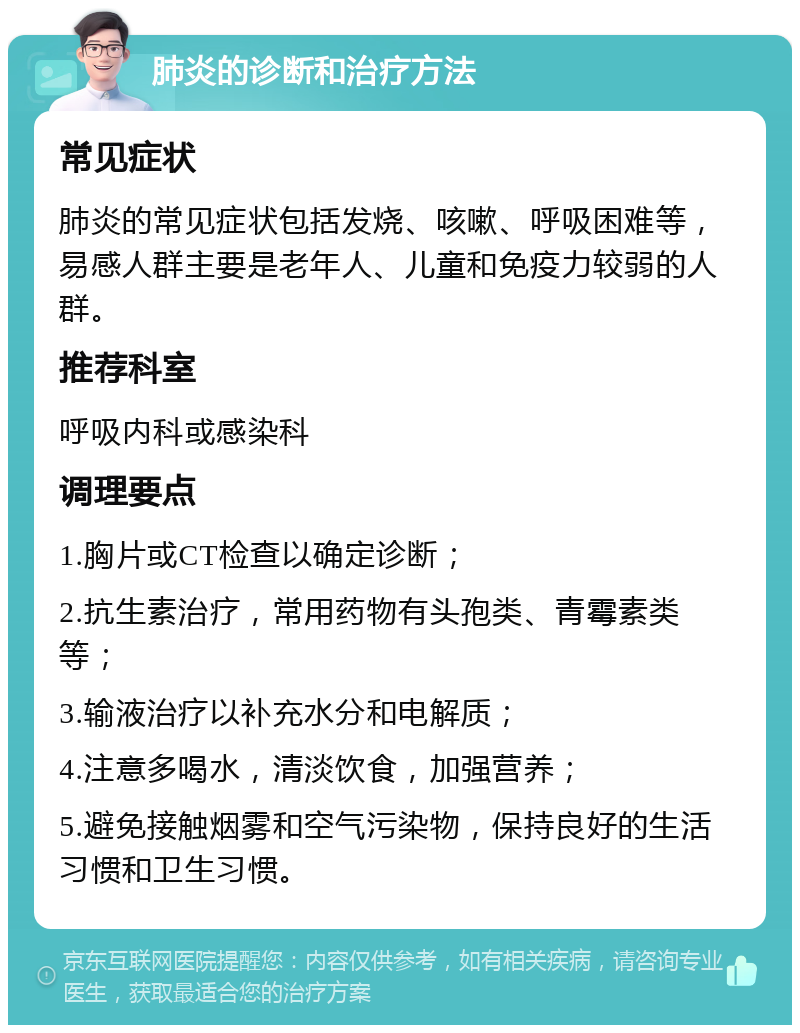 肺炎的诊断和治疗方法

常见症状

肺炎的常见症状包括发烧、咳嗽、呼吸困难等，易感人群主要是老年人、儿童和免疫力较弱的人群。

推荐科室

呼吸内科或感染科

调理要点

1.胸片或CT检查以确定诊断；

2.抗生素治疗，常用药物有头孢类、青霉素类等；

3.输液治疗以补充水分和电解质；

4.注意多喝水，清淡饮食，加强营养；

5.避免接触烟雾和空气污染物，保持良好的生活习惯和卫生习惯。

京东互联网医院提醒您：内容仅供参考，如有相关疾病，请咨询专业医生，获取最适合您的治疗方案